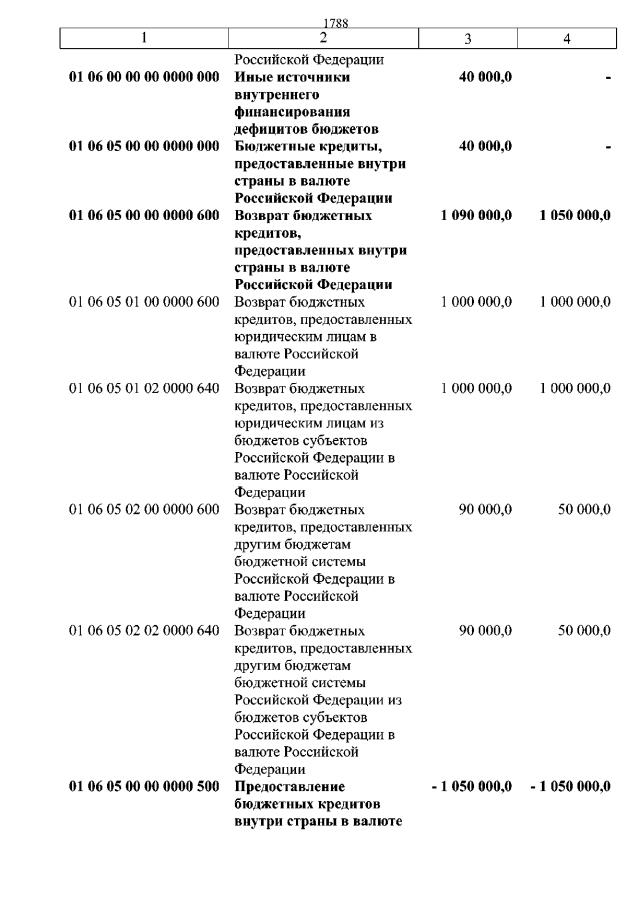 1788

| 1 | 2 | 3 | 4 |
|---|---|---|---|
| | Российской Федерации | | |
| 01 06 00 00 00 0000 000 | Иные источники внутреннего финансирования дефицитов бюджетов | 40 000,0 | - |
| 01 06 05 00 00 0000 000 | Бюджетные кредиты, предоставленные внутри страны в валюте Российской Федерации | 40 000,0 | - |
| 01 06 05 00 00 0000 600 | Возврат бюджетных кредитов, предоставленных внутри страны в валюте Российской Федерации | 1 090 000,0 | 1 050 000,0 |
| 01 06 05 01 00 0000 600 | Возврат бюджетных кредитов, предоставленных юридическим лицам в валюте Российской Федерации | 1 000 000,0 | 1 000 000,0 |
| 01 06 05 01 02 0000 640 | Возврат бюджетных кредитов, предоставленных юридическим лицам из бюджетов субъектов Российской Федерации в валюте Российской Федерации | 1 000 000,0 | 1 000 000,0 |
| 01 06 05 02 00 0000 600 | Возврат бюджетных кредитов, предоставленных другим бюджетам бюджетной системы Российской Федерации в валюте Российской Федерации | 90 000,0 | 50 000,0 |
| 01 06 05 02 02 0000 640 | Возврат бюджетных кредитов, предоставленных другим бюджетам бюджетной системы Российской Федерации из бюджетов субъектов Российской Федерации в валюте Российской Федерации | 90 000,0 | 50 000,0 |
| 01 06 05 00 00 0000 500 | Предоставление бюджетных кредитов внутри страны в валюте | - 1 050 000,0 | - 1 050 000,0 |